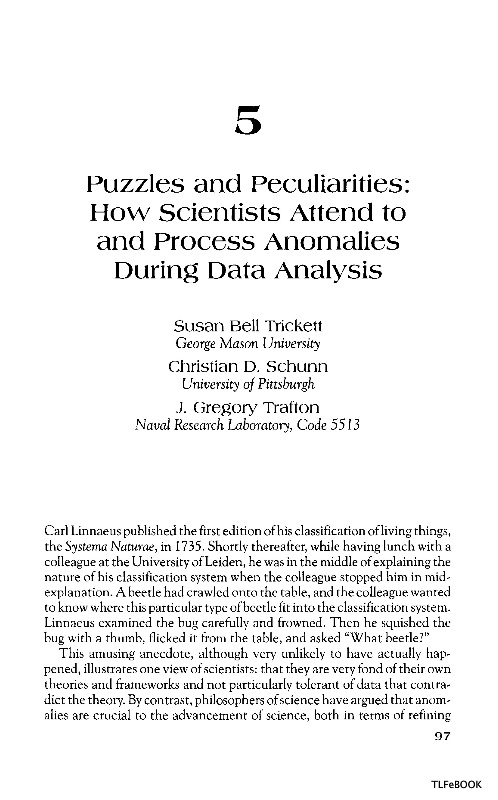 5

Puzzles and Peculiarities: How Scientists Attend to and Process Anomalies During Data Analysis

Susan Bell Trickett
George Mason University
Christian D. Schunn
University of Pittsburgh
J. Gregory Trafton
Naval Research Laboratory, Code 5513

Carl Linnaeus published the first edition of his classification of living things, the Systema Naturae, in 1735. Shortly thereafter, while having lunch with a colleague at the University of Leiden, he was in the middle of explaining the nature of his classification system when the colleague stopped him in mid-explanation. A beetle had crawled onto the table, and the colleague wanted to know where this particular type of beetle fit into the classification system. Linnaeus examined the bug carefully and frowned. Then he squished the bug with a thumb, flicked it from the table, and asked "What beetle?"

This amusing anecdote, although very unlikely to have actually happened, illustrates one view of scientists: that they are very fond of their own theories and frameworks and not particularly tolerant of data that contradict the theory. By contrast, philosophers of science have argued that anomalies are crucial to the advancement of science, both in terms of refining

97

TLFeBOOK